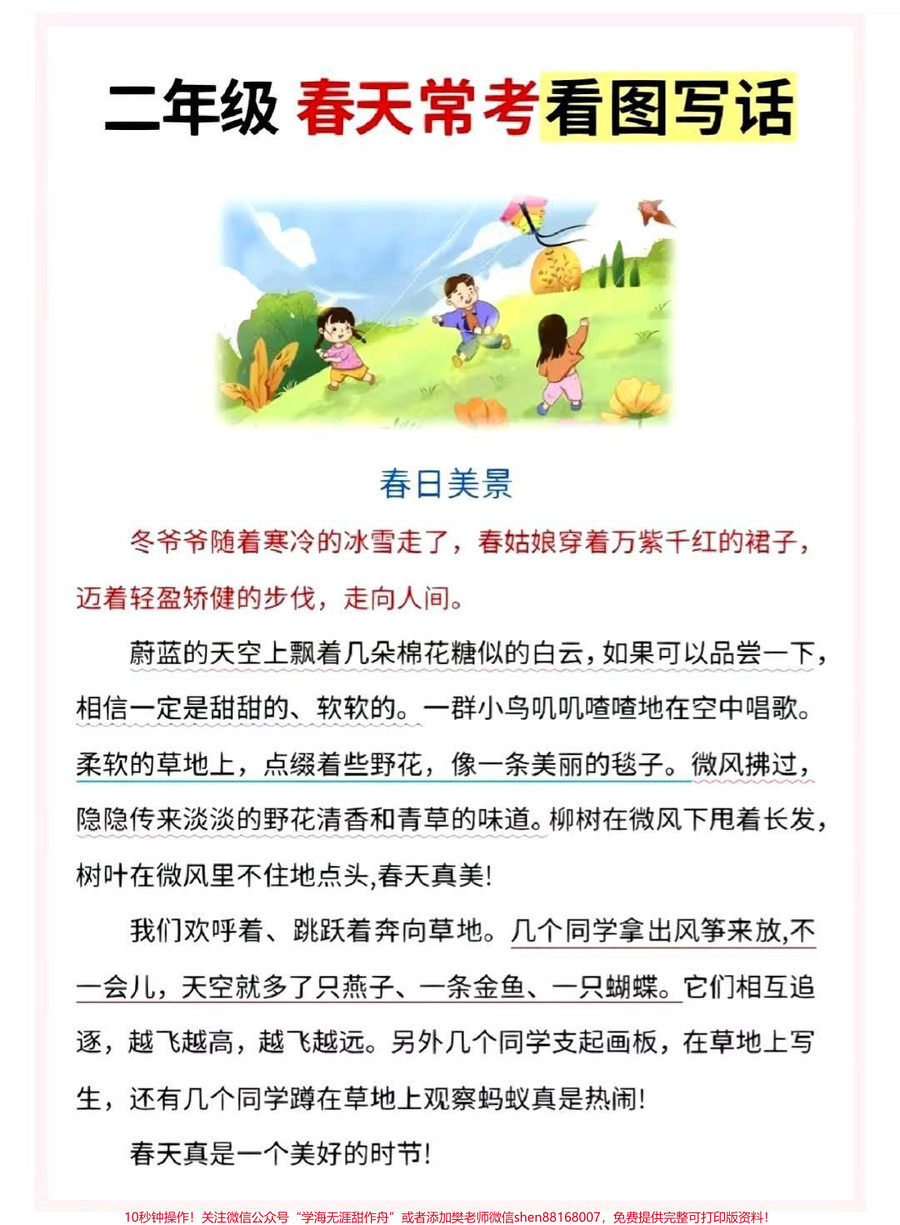 二年级 春天常考看图写话

春日美景

冬爷爷随着寒冷的冰雪走了，春姑娘穿着万紫千红的裙子，迈着轻盈矫健的步伐，走向人间。

蔚蓝的天空上飘着几朵棉花糖似的白云，如果可以品尝一下，相信一定是甜甜的、软软的。一群小鸟叽叽喳喳地在空中唱歌。柔软的草地上，点缀着些野花，像一条美丽的毯子。微风拂过，隐隐传来淡淡的野花清香和青草的味道。柳树在微风下甩着长发，树叶在微风里不住地点头,春天真美!

我们欢呼着、跳跃着奔向草地。几个同学拿出风筝来放,不一会儿，天空就多了只燕子、一条金鱼、一只蝴蝶。它们相互追逐，越飞越高，越飞越远。另外几个同学支起画板，在草地上写生，还有几个同学蹲在草地上观察蚂蚁真是热闹!

春天真是一个美好的时节!

10秒钟操作！关注微信公众号“学海无涯甜作舟”或者添加樊老师微信shen88168007，免费提供完整可打印版资料！